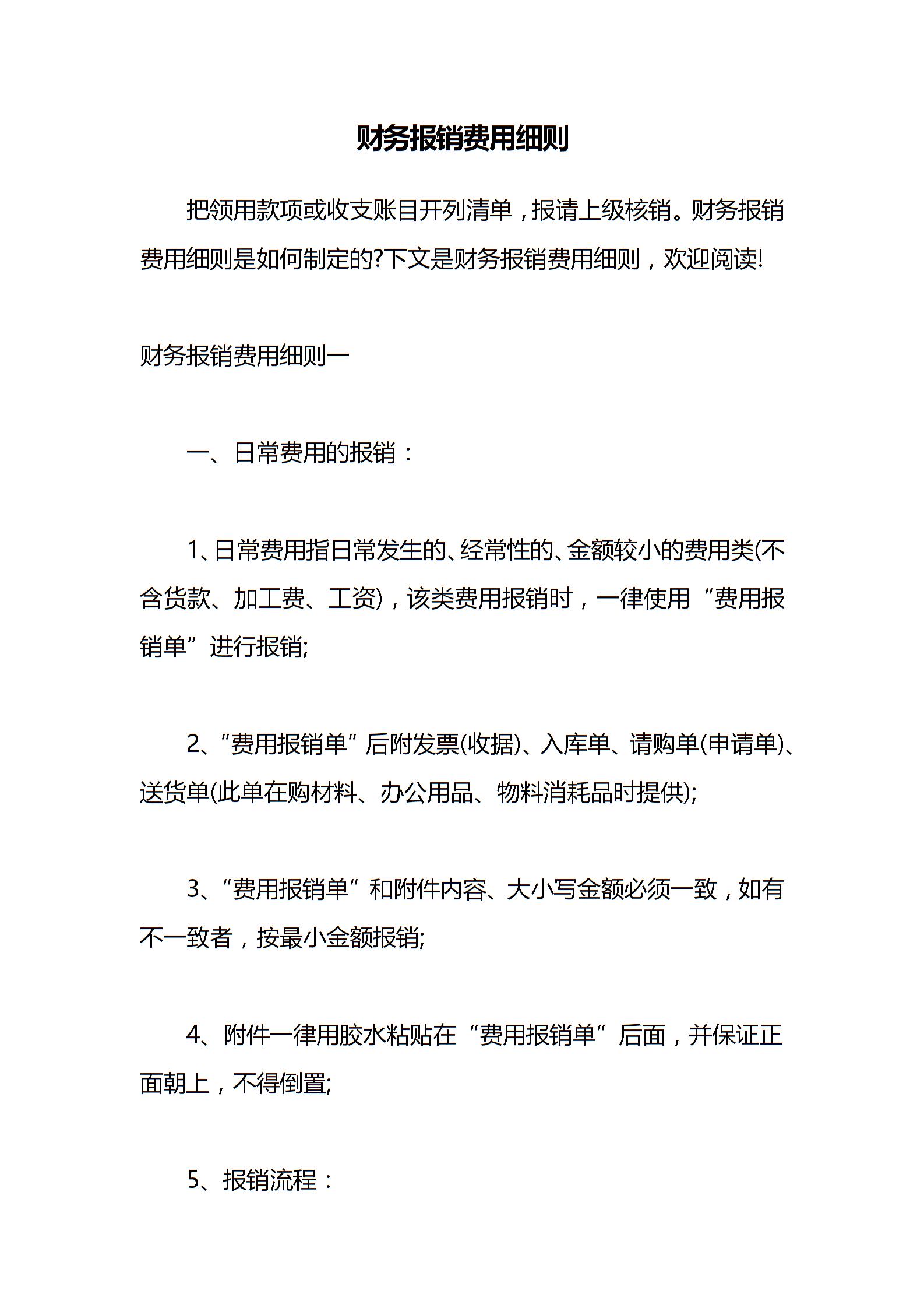 财务报销费用细则

把领用款项或收支账目开列清单，报请上级核销。财务报销费用细则是如何制定的?下文是财务报销费用细则，欢迎阅读!

财务报销费用细则一

一、日常费用的报销：

1、日常费用指日常发生的、经常性的、金额较小的费用类(不含货款、加工费、工资)，该类费用报销时，一律使用“费用报销单”进行报销;

2、“费用报销单”后附发票(收据)、入库单、请购单(申请单)、送货单(此单在购材料、办公用品、物料消耗品时提供);

3、“费用报销单”和附件内容、大小写金额必须一致，如有不一致者，按最小金额报销;

4、附件一律用胶水粘贴在“费用报销单”后面，并保证正面朝上，不得倒置;

5、报销流程：